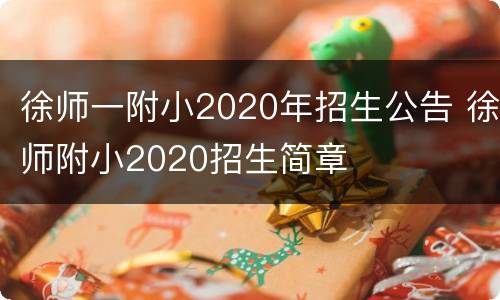 徐师一附小2020年招生公告 徐师附小2020招生简章